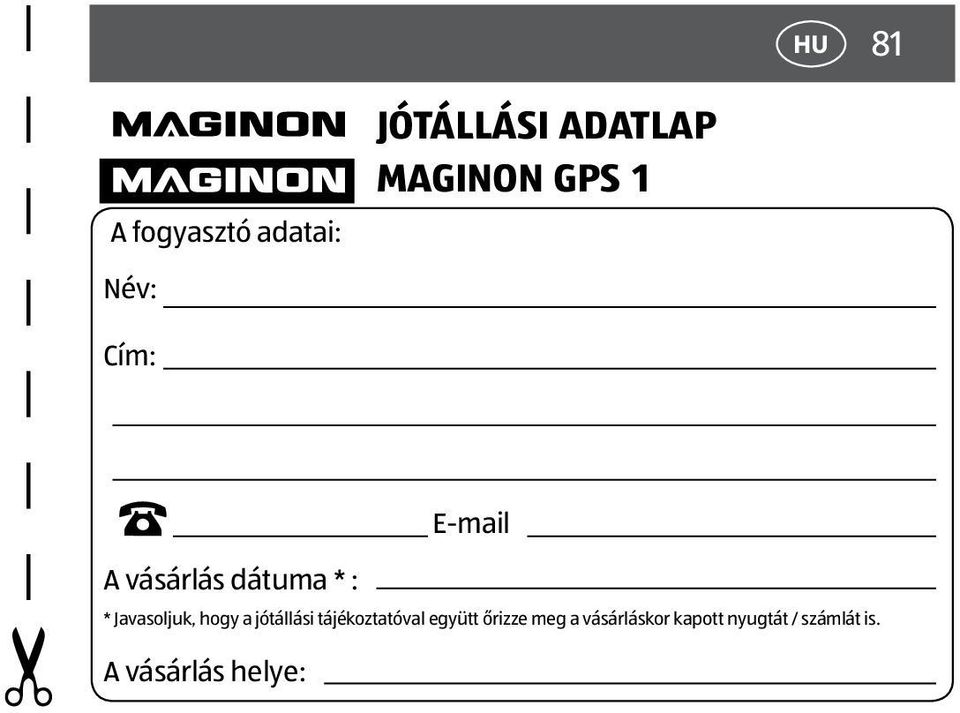 HU 81

MAGINON JÓTÁLLÁSI ADATLAP

MAGINON MAGINON GPS 1

A fogyasztó adatai:

Név:

Cím:

E-mail

A vásárlás dátuma * :

* Javasoljuk, hogy a jótállási tájékoztatóval együtt őrizze meg a vásárláskor kapott nyugtát / számlát is.

A vásárlás helye: